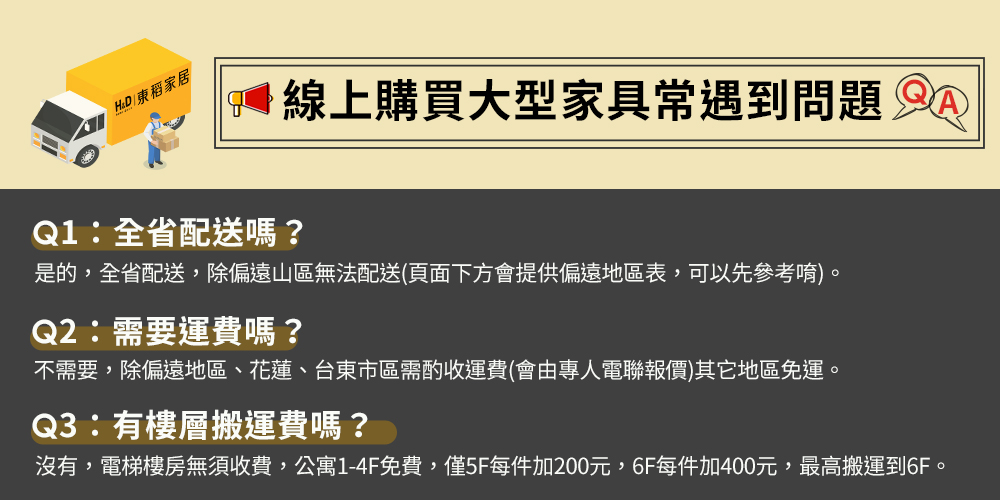 H&D 東稻家居

線上購買大型家具常遇到問題

Q A

Q1：全省配送嗎？

是的，全省配送，除偏遠山區無法配送(頁面下方會提供偏遠地區表，可以先參考唷)。

Q2：需要運費嗎？

不需要，除偏遠地區、花蓮、台東市區需酌收運費(會由專人電聯報價)其它地區免運。

Q3：有樓層搬運費嗎？

沒有，電梯樓房無須收費，公寓1-4F免費，僅5F每件加200元，6F每件加400元，最高搬運到6F。